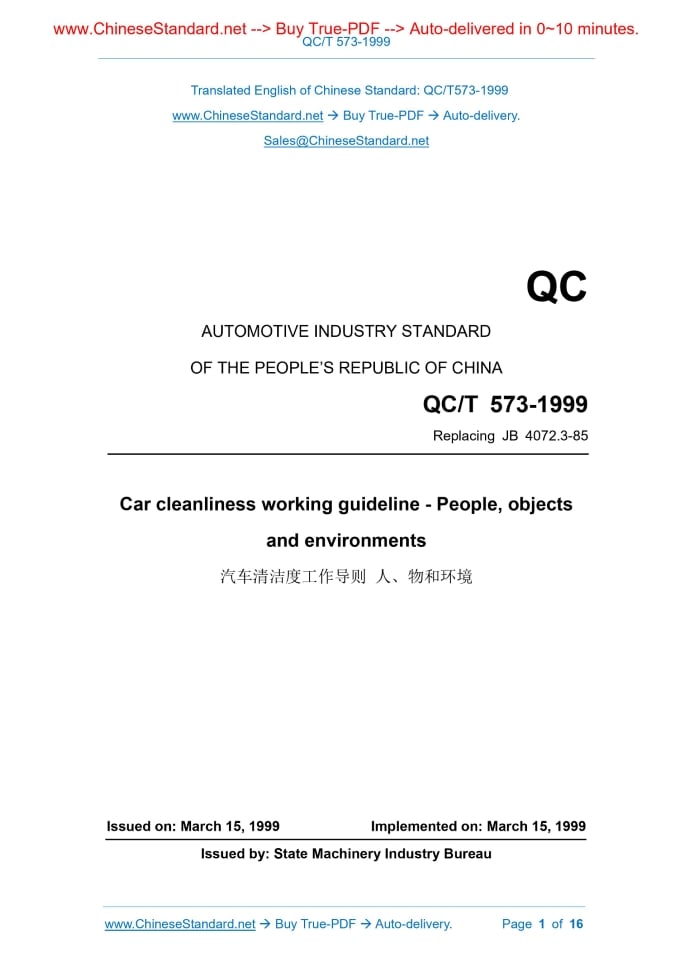 www.ChineseStandard.net --> Buy True-PDF --> Auto-delivered in 0~10 minutes.
QC/T 573-1999

Translated English of Chinese Standard: QC/T573-1999
www.ChineseStandard.net → Buy True-PDF → Auto-delivery.
Sales@ChineseStandard.net

QC

AUTOMOTIVE INDUSTRY STANDARD
OF THE PEOPLE'S REPUBLIC OF CHINA

QC/T 573-1999
Replacing JB 4072.3-85

Car cleanliness working guideline - People, objects and environments
汽车清洁度工作导则 人、物和环境

Issued on: March 15, 1999
Implemented on: March 15, 1999
Issued by: State Machinery Industry Bureau

www.ChineseStandard.net → Buy True-PDF → Auto-delivery.
Page 1 of 16